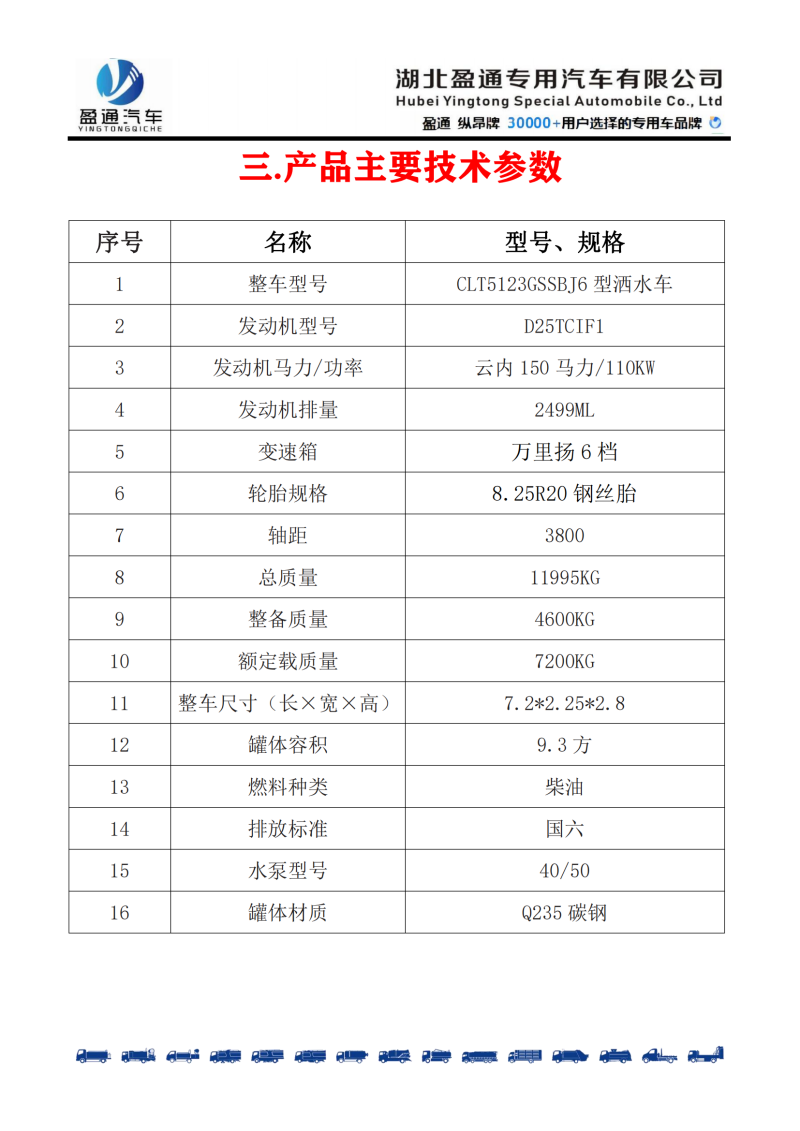 盈通汽车
YINGTONGQICHE

湖北盈通专用汽车有限公司
Hubei Yingtong Special Automobile Co., Ltd
盈通 纵昂牌 30000+用户选择的专用车品牌

三.产品主要技术参数

| 序号 | 名称 | 型号、规格 |
|---|---|---|
| 1 | 整车型号 | CLT5123GSSBJ6型洒水车 |
| 2 | 发动机型号 | D25TCIF1 |
| 3 | 发动机马力/功率 | 云内150马力/110KW |
| 4 | 发动机排量 | 2499ML |
| 5 | 变速箱 | 万里扬6档 |
| 6 | 轮胎规格 | 8.25R20钢丝胎 |
| 7 | 轴距 | 3800 |
| 8 | 总质量 | 11995KG |
| 9 | 整备质量 | 4600KG |
| 10 | 额定载质量 | 7200KG |
| 11 | 整车尺寸（长×宽×高） | 7.2*2.25*2.8 |
| 12 | 罐体容积 | 9.3方 |
| 13 | 燃料种类 | 柴油 |
| 14 | 排放标准 | 国六 |
| 15 | 水泵型号 | 40/50 |
| 16 | 罐体材质 | Q235碳钢 |